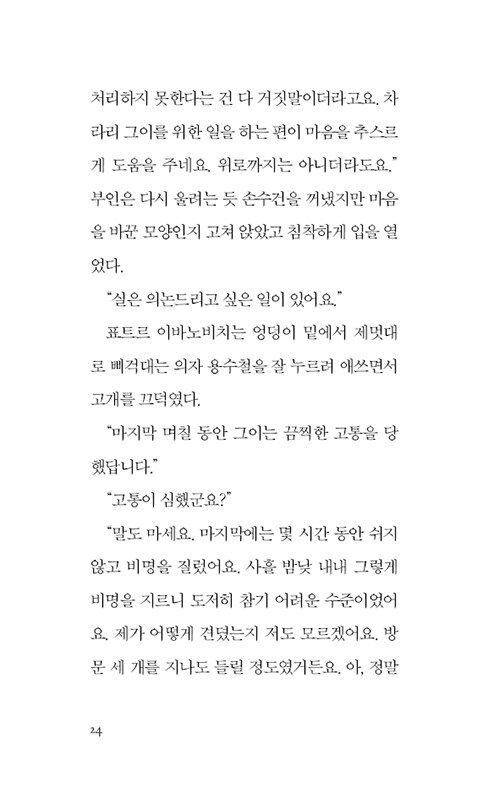 처리하지 못한다는 건 다 거짓말이더라고요. 차라리 그이를 위한 일을 하는 편이 마음을 추스르게 도움을 주네요. 위로까지는 아니더라도요."

부인은 다시 울려는 듯 손수건을 꺼냈지만 마음을 바꾼 모양인지 고쳐 앉았고 침착하게 입을 열었다.

"실은 의논드리고 싶은 일이 있어요."

표트르 이바노비치는 엉덩이 밑에서 제멋대로 삐걱대는 의자 용수철을 잘 누르려 애쓰면서 고개를 끄덕였다.

"마지막 며칠 동안 그이는 끔찍한 고통을 당했답니다."

"고통이 심했군요?"

"말도 마세요. 마지막에는 몇 시간 동안 쉬지 않고 비명을 질렀어요. 사흘 밤낮 내내 그렇게 비명을 지르니 도저히 참기 어려운 수준이었어요. 제가 어떻게 견뎠는지 저도 모르겠어요. 방문 세 개를 지나도 들릴 정도였거든요. 아, 정말

24